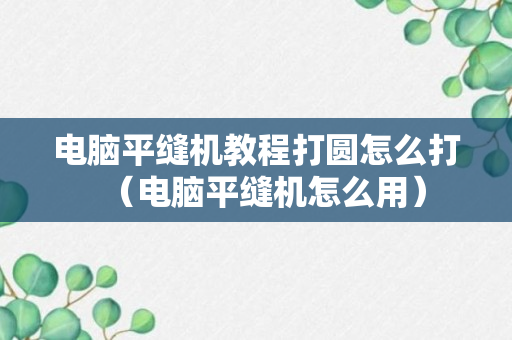 电脑平缝机教程打圆怎么打（电脑平缝机怎么用）